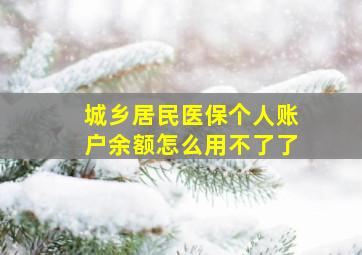 城乡居民医保个人账户余额怎么用不了了